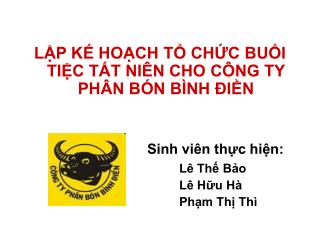 LẬP KẾ HOẠCH TỔ CHỨC BUỔI TIỆC TẤT NIÊN CHO CÔNG TY PHÂN BÓN BÌNH ĐIỀN

CÔNG TY PHÂN BÓN BÌNH ĐIỀN

Sinh viên thực hiện:
Lê Thế Bảo
Lê Hữu Hà
Phạm Thị Thì